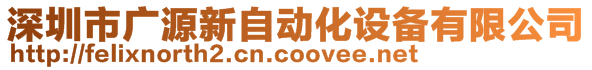 深圳市广源新自动化设备有限公司
http://felixnorth2.cn.coovee.net